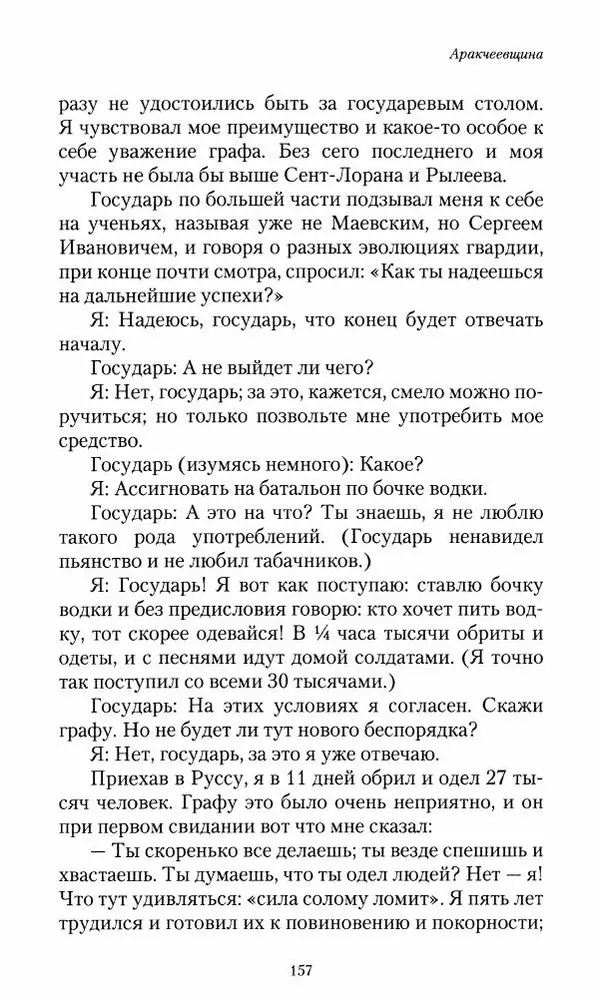 Аракчеевщина

разу не удостоились быть за государевым столом. Я чувствовал мое преимущество и какое-то особое к себе уважение графа. Без сего последнего и моя участь не была бы выше Сент-Лорана и Рылеева.

Государь по большей части подзывал меня к себе на ученьях, называя уже не Маевским, но Сергеем Ивановичем, и говоря о разных эволюциях гвардии, при конце почти смотра, спросил: «Как ты надеешься на дальнейшие успехи?»

Я: Надеюсь, государь, что конец будет отвечать началу.

Государь: А не выйдет ли чего?

Я: Нет, государь; за это, кажется, смело можно поручиться; но только позвольте мне употребить мое средство.

Государь (изумясь немного): Какое?

Я: Ассигновать на батальон по бочке водки.

Государь: А это на что? Ты знаешь, я не люблю такого рода употреблений. (Государь ненавидел пьянство и не любил табачников.)

Я: Государь! Я вот как поступаю: ставлю бочку водки и без предисловия говорю: кто хочет пить водку, тот скорее одевайся! В ¼ часа тысячи обриты и одеты, и с песнями идут домой солдатами. (Я точно так поступил со всеми 30 тысячами.)

Государь: На этих условиях я согласен. Скажи графу. Но не будет ли тут нового беспорядка?

Я: Нет, государь, за это я уже отвечаю.

Приехав в Руссу, я в 11 дней обрил и одел 27 тысяч человек. Графу это было очень неприятно, и он при первом свидании вот что мне сказал:

— Ты скоренько все делаешь; ты везде спешишь и хвастаешь. Ты думаешь, что ты одел людей? Нет — я! Что тут удивляться: «сила солому ломит». Я пять лет трудился и готовил их к повиновению и покорности;

157